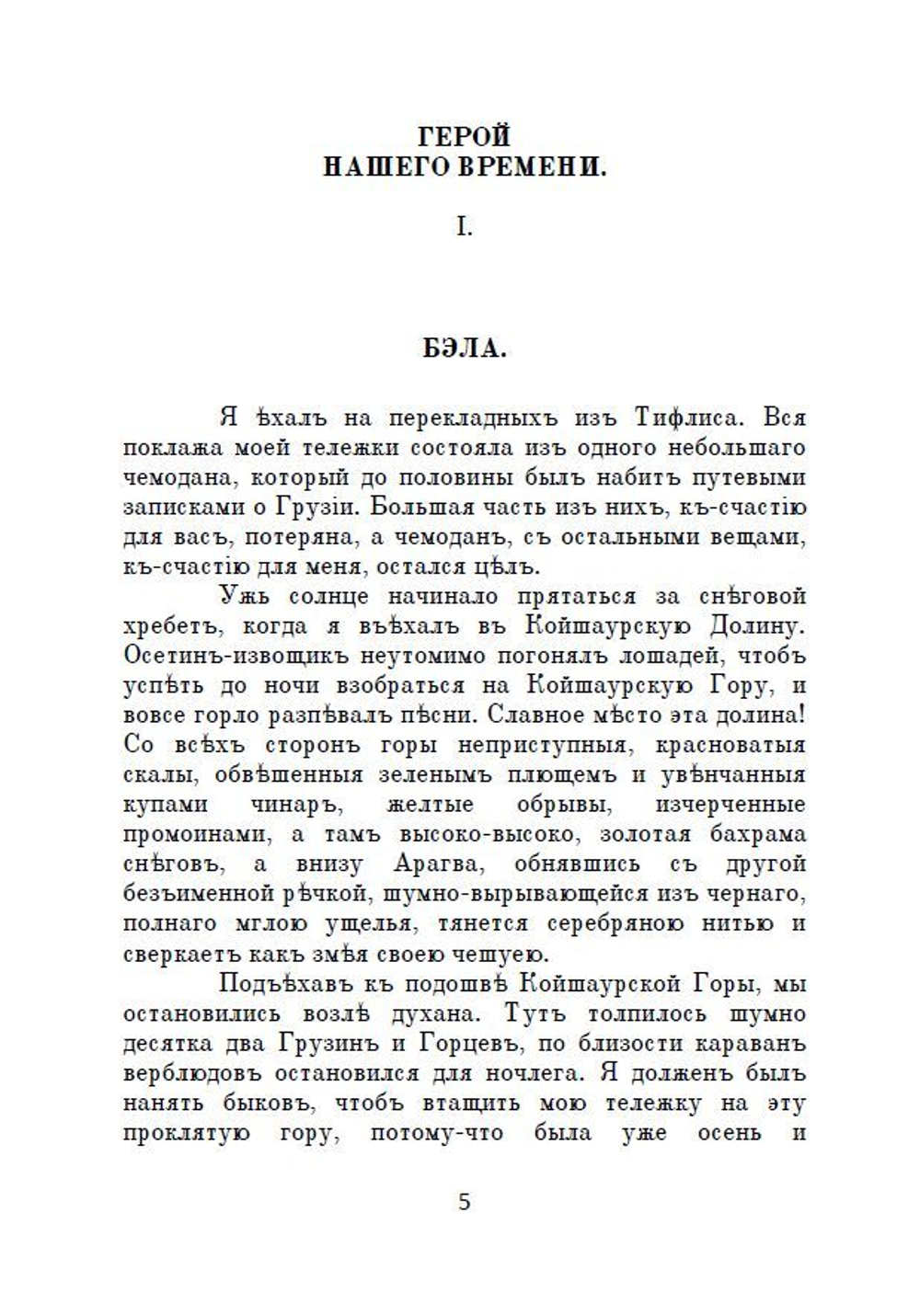 ГЕРОЙ
НАШЕГО ВРЕМЕНИ.

I.

БЭЛА.

Я ѣхалъ на перекладныхъ изъ Тифлиса. Вся поклажа моей тележки состояла изъ одного небольшаго чемодана, который до половины былъ набитъ путевыми записками о Грузіи. Большая часть изъ нихъ, къ-счастію для васъ, потеряна, а чемоданъ, съ остальными вещами, къ-счастію для меня, остался цѣлъ.

Ужь солнце начинало прятаться за снѣговой хребетъ, когда я въѣхалъ въ Койшаурскую Долину. Осетинъ-извощикъ неутомимо погонялъ лошадей, чтобъ успѣть до ночи взобраться на Койшаурскую Гору, и вовсе горло разпѣвалъ пѣсни. Славное мѣсто эта долина! Со всѣхъ сторонъ горы неприступныя, красноватыя скалы, обвѣшенныя зеленымъ плющемъ и увѣнчанныя купами чинаръ, желтые обрывы, изчерченные промоинами, а тамъ высоко-высоко, золотая бахрама снѣговъ, а внизу Арагва, обнявшись съ другой безъименной рѣчкой, шумно-вырывающейся изъ чернаго, полнаго мглою ущелья, тянется серебряною нитью и сверкаетъ какъ змѣя своею чешуею.

Подъѣхавъ къ подошвѣ Койшаурской Горы, мы остановились возлѣ духана. Тутъ толпилось шумно десятка два Грузинъ и Горцевъ, по близости караванъ верблюдовъ остановился для ночлега. Я долженъ былъ нанять быковъ, чтобъ втащить мою тележку на эту проклятую гору, потому-что была уже осень и

5